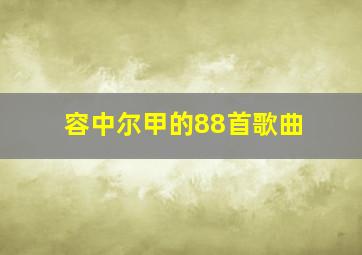 容中尔甲的88首歌曲